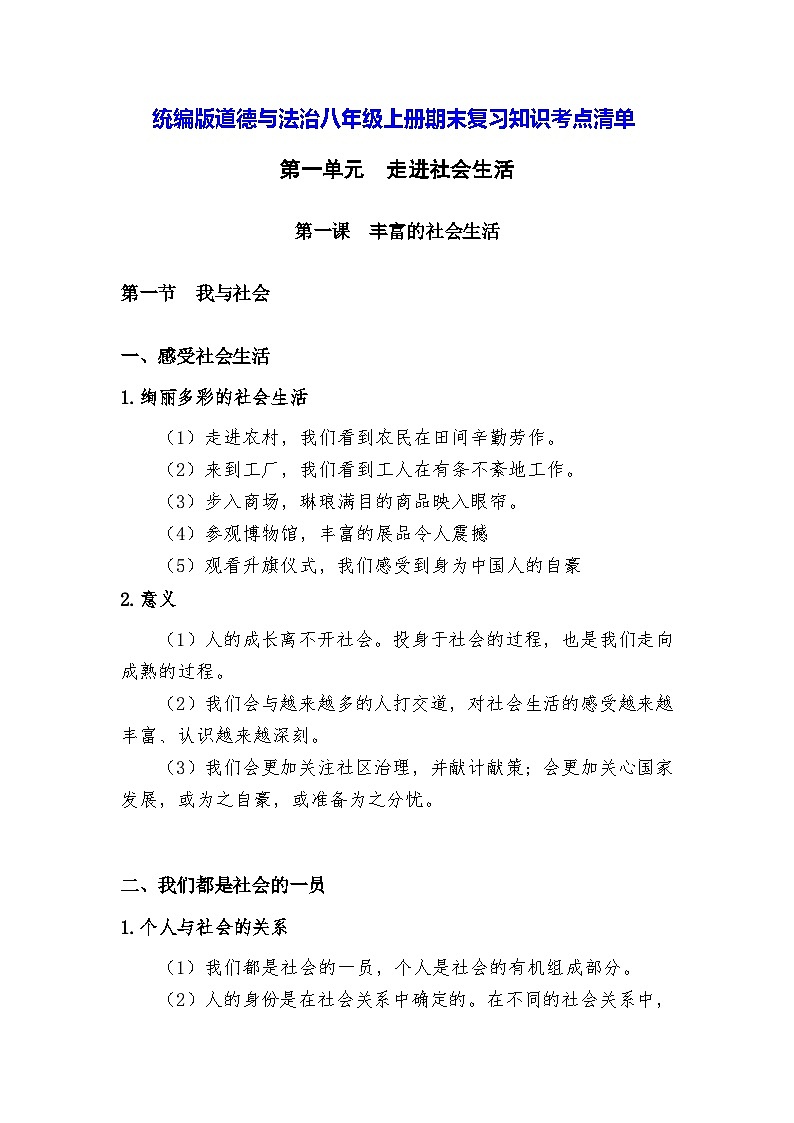 统编版道德与法治八年级上册期末复习知识考点清单

第一单元　走进社会生活

第一课　丰富的社会生活

第一节　我与社会

一、感受社会生活

1.绚丽多彩的社会生活

（1）走进农村，我们看到农民在田间辛勤劳作。

（2）来到工厂，我们看到工人在有条不紊地工作。

（3）步入商场，琳琅满目的商品映入眼帘。

（4）参观博物馆，丰富的展品令人震撼

（5）观看升旗仪式，我们感受到身为中国人的自豪

2.意义

（1）人的成长离不开社会。投身于社会的过程，也是我们走向成熟的过程。

（2）我们会与越来越多的人打交道，对社会生活的感受越来越丰富、认识越来越深刻。

（3）我们会更加关注社区治理，并献计献策；会更加关心国家发展，或为之自豪，或准备为之分忧。

二、我们都是社会的一员

1.个人与社会的关系

（1）我们都是社会的一员，个人是社会的有机组成部分。

（2）人的身份是在社会关系中确定的。在不同的社会关系中，